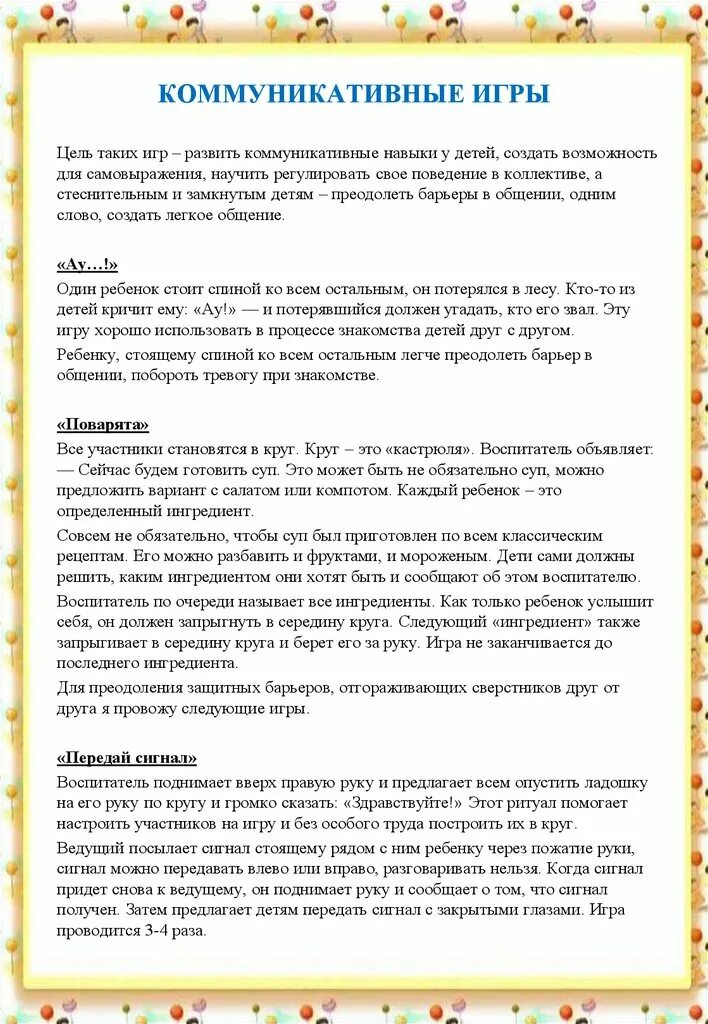 КОММУНИКАТИВНЫЕ ИГРЫ

Цель таких игр – развить коммуникативные навыки у детей, создать возможность для самовыражения, научить регулировать свое поведение в коллективе, а стеснительным и замкнутым детям – преодолеть барьеры в общении, одним слово, создать легкое общение.

«Ау…!»

Один ребенок стоит спиной ко всем остальным, он потерялся в лесу. Кто-то из детей кричит ему: «Ау!» — и потерявшийся должен угадать, кто его звал. Эту игру хорошо использовать в процессе знакомства детей друг с другом.

Ребенку, стоящему спиной ко всем остальным легче преодолеть барьер в общении, побороть тревогу при знакомстве.

«Поварята»

Все участники становятся в круг. Круг – это «кастрюля». Воспитатель объявляет: — Сейчас будем готовить суп. Это может быть не обязательно суп, можно предложить вариант с салатом или компотом. Каждый ребенок – это определенный ингредиент.

Совсем не обязательно, чтобы суп был приготовлен по всем классическим рецептам. Его можно разбавить и фруктами, и мороженым. Дети сами должны решить, каким ингредиентом они хотят быть и сообщают об этом воспитателю.

Воспитатель по очереди называет все ингредиенты. Как только ребенок услышит себя, он должен запрыгнуть в середину круга. Следующий «ингредиент» также запрыгивает в середину круга и берет его за руку. Игра не заканчивается до последнего ингредиента.

Для преодоления защитных барьеров, отгораживающих сверстников друг от друга я провожу следующие игры.

«Передай сигнал»

Воспитатель поднимает вверх правую руку и предлагает всем опустить ладошку на его руку по кругу и громко сказать: «Здравствуйте!» Этот ритуал помогает настроить участников на игру и без особого труда построить их в круг.

Ведущий посылает сигнал стоящему рядом с ним ребенку через пожатие руки, сигнал можно передавать влево или вправо, разговаривать нельзя. Когда сигнал придет снова к ведущему, он поднимает руку и сообщает о том, что сигнал получен. Затем предлагает детям передать сигнал с закрытыми глазами. Игра проводится 3-4 раза.